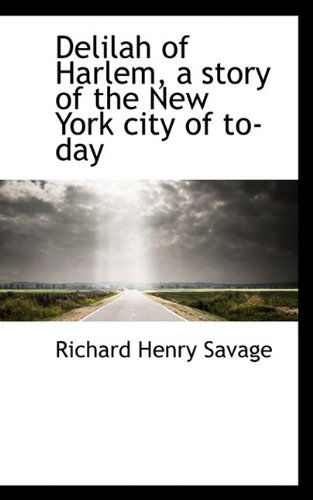 Delilah of Harlem, a story of the New York city of to-day

Richard Henry Savage